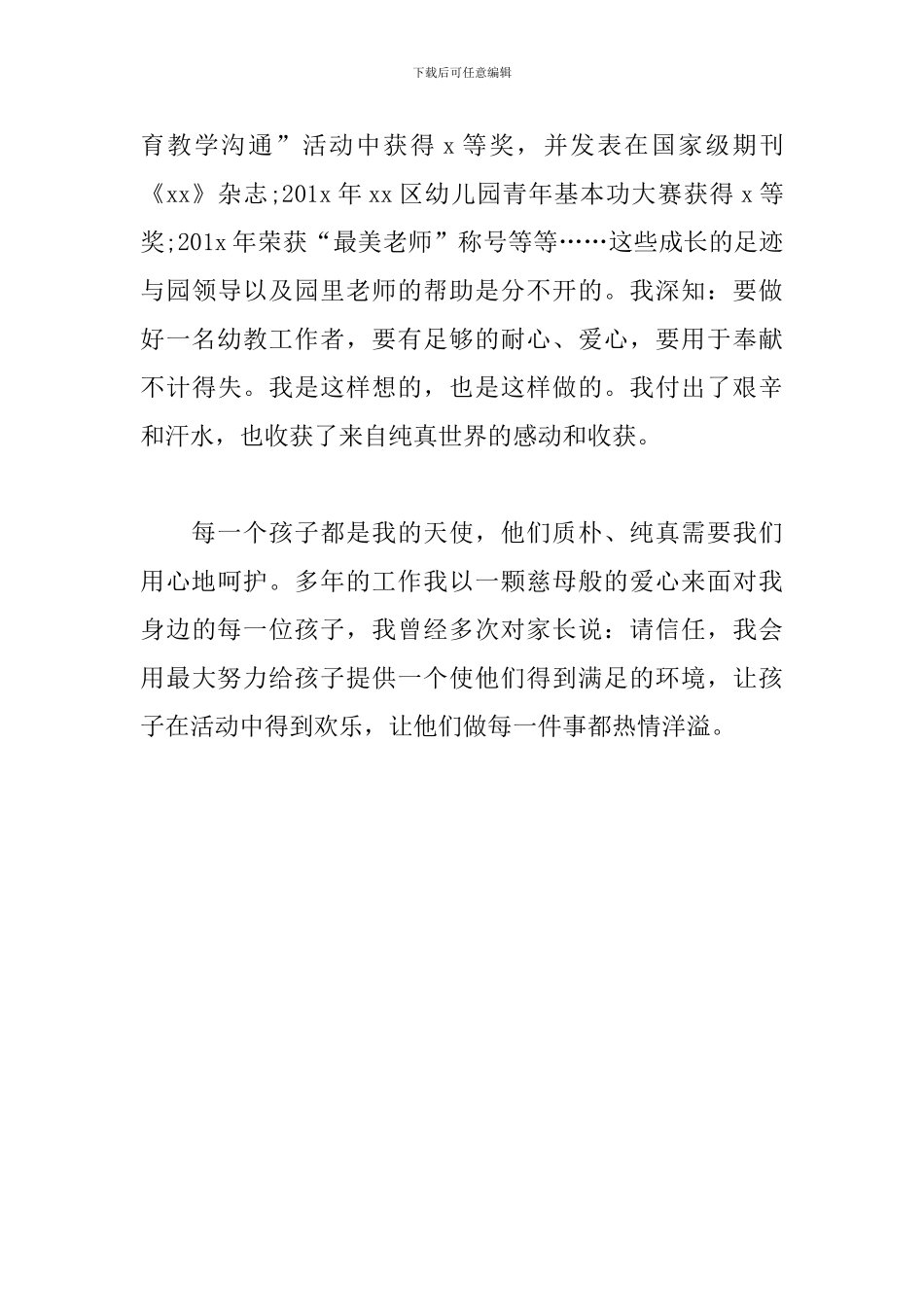 下载后可任意编辑

育教学沟通”活动中获得 x 等奖，并发表在国家级期刊《xx》杂志;201x 年 xx 区幼儿园青年基本功大赛获得 x 等奖;201x 年荣获“最美老师”称号等等……这些成长的足迹与园领导以及园里老师的帮助是分不开的。我深知：要做好一名幼教工作者，要有足够的耐心、爱心，要用于奉献不计得失。我是这样想的，也是这样做的。我付出了艰辛和汗水，也收获了来自纯真世界的感动和收获。

每一个孩子都是我的天使，他们质朴、纯真需要我们用心地呵护。多年的工作我以一颗慈母般的爱心来面对我身边的每一位孩子，我曾经多次对家长说：请信任，我会用最大努力给孩子提供一个使他们得到满足的环境，让孩子在活动中得到欢乐，让他们做每一件事都热情洋溢。